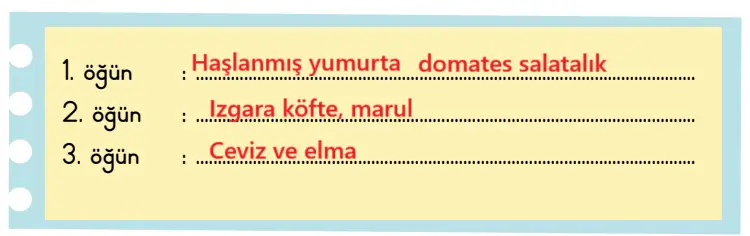 1. öğün : Haşlanmış yumurta domates salatalık
2. öğün : Izgara köfte, marul
3. öğün : Ceviz ve elma